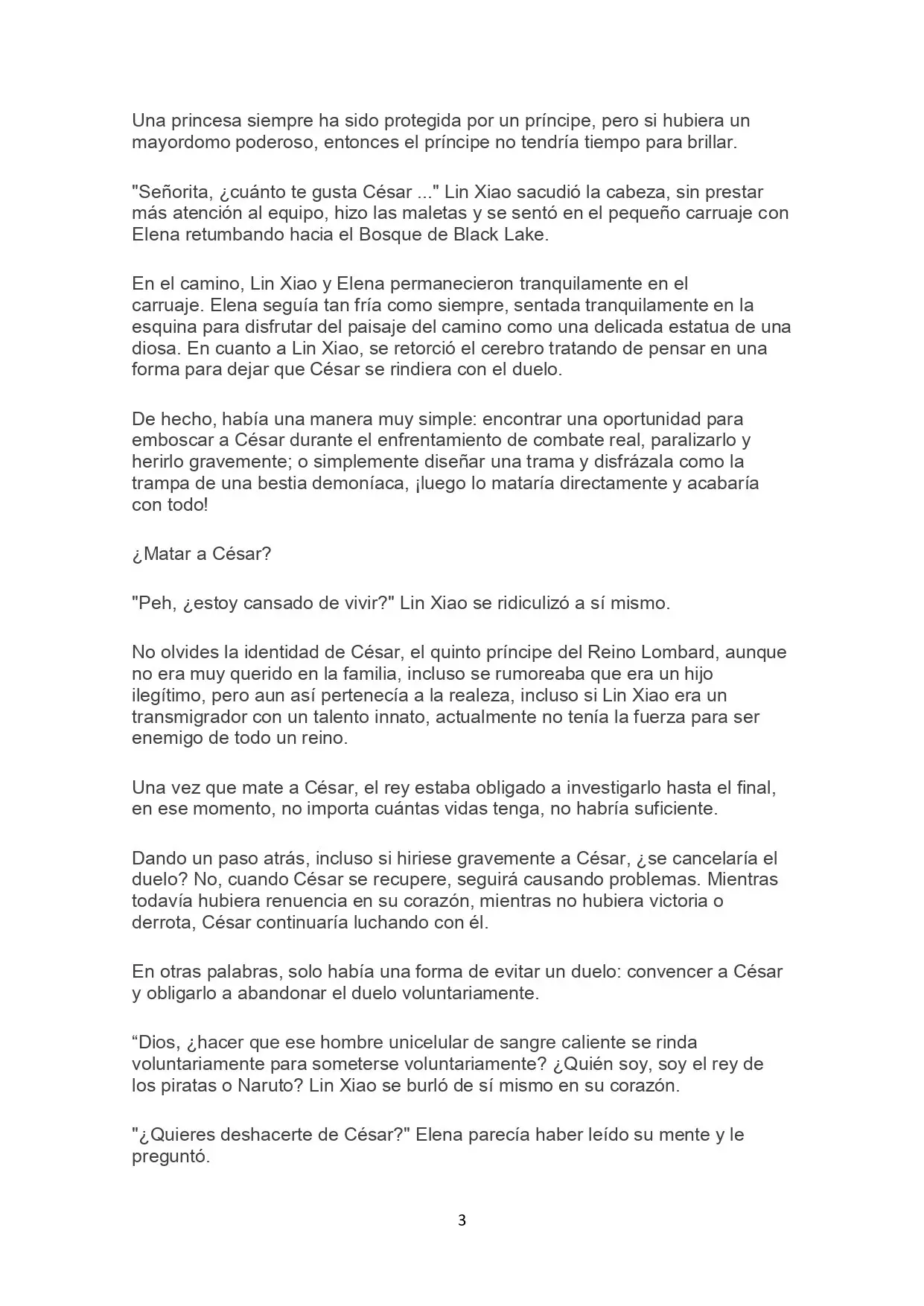 Una princesa siempre ha sido protegida por un príncipe, pero si hubiera un mayordomo poderoso, entonces el príncipe no tendría tiempo para brillar.

"Señorita, ¿cuánto te gusta César ..." Lin Xiao sacudió la cabeza, sin prestar más atención al equipo, hizo las maletas y se sentó en el pequeño carruaje con Elena retumbando hacia el Bosque de Black Lake.

En el camino, Lin Xiao y Elena permanecieron tranquilamente en el carruaje. Elena seguía tan fría como siempre, sentada tranquilamente en la esquina para disfrutar del paisaje del camino como una delicada estatua de una diosa. En cuanto a Lin Xiao, se retorció el cerebro tratando de pensar en una forma para dejar que César se rindiera con el duelo.

De hecho, había una manera muy simple: encontrar una oportunidad para emboscar a César durante el enfrentamiento de combate real, paralizarlo y herirlo gravemente; o simplemente diseñar una trama y disfrázala como la trampa de una bestia demoníaca, ¡luego lo mataría directamente y acabaría con todo!

¿Matar a César?

"Peh, ¿estoy cansado de vivir?" Lin Xiao se ridiculizó a sí mismo.

No olvides la identidad de César, el quinto príncipe del Reino Lombard, aunque no era muy querido en la familia, incluso se rumoreaba que era un hijo ilegítimo, pero aun así pertenecía a la realeza, incluso si Lin Xiao era un transmigrador con un talento innato, actualmente no tenía la fuerza para ser enemigo de todo un reino.

Una vez que mate a César, el rey estaba obligado a investigarlo hasta el final, en ese momento, no importa cuántas vidas tenga, no habría suficiente.

Dando un paso atrás, incluso si hiriese gravemente a César, ¿se cancelaría el duelo? No, cuando César se recupere, seguirá causando problemas. Mientras todavía hubiera renuencia en su corazón, mientras no hubiera victoria o derrota, César continuaría luchando con él.

En otras palabras, solo había una forma de evitar un duelo: convencer a César y obligarlo a abandonar el duelo voluntariamente.

"Dios, ¿hacer que ese hombre unicelular de sangre caliente se rinda voluntariamente para someterse voluntariamente? ¿Quién soy, soy el rey de los piratas o Naruto? Lin Xiao se burló de sí mismo en su corazón.

"¿Quieres deshacerte de César?" Elena parecía haber leído su mente y le preguntó.

3